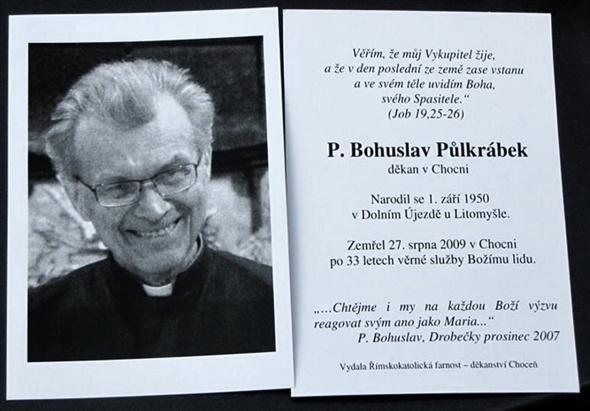 Věřím, že můj Vykupitel žije, a že v den poslední ze země zase vstanu a ve svém těle uvidím Boha, svého Spasitele.“
(Job 19,25-26)

P. Bohuslav Půlkrábek
děkan v Chocni

Narodil se 1. září 1950 v Dolním Újezdě u Litomyšle.

Zemřel 27. srpna 2009 v Chocni po 33 letech věrné služby Božímu lidu.

„...Chtějme i my na každou Boží výzvu reagovat svým ano jako Maria...“
P. Bohuslav, Drobečky prosinec 2007

Vydala Římskokatolická farnost – děkanství Choceň